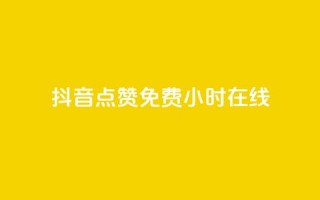 抖音点赞免费小时在线